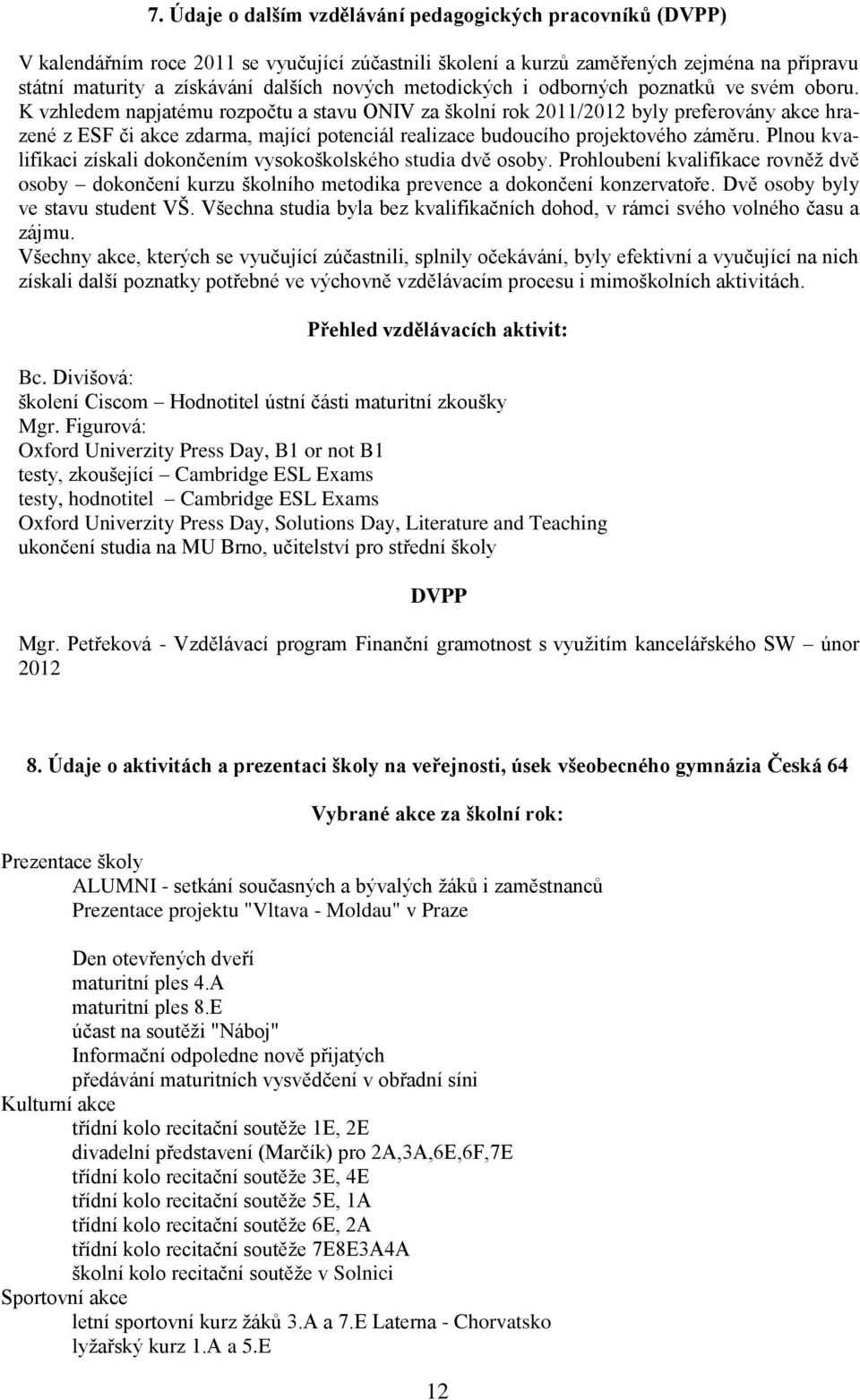 7. Údaje o dalším vzdělávání pedagogických pracovníků (DVPP)

V kalendářním roce 2011 se vyučující zúčastnili školení a kurzů zaměřených zejména na přípravu státní maturity a získávání dalších nových metodických i odborných poznatků ve svém oboru. K vzhledem napjatému rozpočtu a stavu ONIV za školní rok 2011/2012 byly preferovány akce hrazené z ESF či akce zdarma, mající potenciál realizace budoucího projektového záměru. Plnou kvalifikaci získali dokončením vysokoškolského studia dvě osoby. Prohloubení kvalifikace rovněž dvě osoby – dokončení kurzu školního metodika prevence a dokončení konzervatoře. Dvě osoby byly ve stavu student VŠ. Všechna studia byla bez kvalifikačních dohod, v rámci svého volného času a zájmu.
Všechny akce, kterých se vyučující zúčastnili, splnily očekávání, byly efektivní a vyučující na nich získali další poznatky potřebné ve výchovně vzdělávacím procesu i mimoškolních aktivitách.

Přehled vzdělávacích aktivit:

Bc. Divišová:
školení Ciscom – Hodnotitel ústní části maturitní zkoušky
Mgr. Figurová:
Oxford Univerzity Press Day, B1 or not B1
testy, zkoušející – Cambridge ESL Exams
testy, hodnotitel – Cambridge ESL Exams
Oxford Univerzity Press Day, Solutions Day, Literature and Teaching
ukončení studia na MU Brno, učitelství pro střední školy

DVPP

Mgr. Petřeková - Vzdělávací program Finanční gramotnost s využitím kancelářského SW – únor 2012

8. Údaje o aktivitách a prezentaci školy na veřejnosti, úsek všeobecného gymnázia Česká 64

Vybrané akce za školní rok:

Prezentace školy
ALUMNI - setkání současných a bývalých žáků i zaměstnanců
Prezentace projektu "Vltava - Moldau" v Praze

Den otevřených dveří
maturitní ples 4.A
maturitní ples 8.E
účast na soutěži "Náboj"
Informační odpoledne nově přijatých
předávání maturitních vysvědčení v obřadní síni
Kulturní akce
třídní kolo recitační soutěže 1E, 2E
divadelní představení (Marčík) pro 2A,3A,6E,6F,7E
třídní kolo recitační soutěže 3E, 4E
třídní kolo recitační soutěže 5E, 1A
třídní kolo recitační soutěže 6E, 2A
třídní kolo recitační soutěže 7E8E3A4A
školní kolo recitační soutěže v Solnici
Sportovní akce
letní sportovní kurz žáků 3.A a 7.E Laterna - Chorvatsko
lyžařský kurz 1.A a 5.E

12